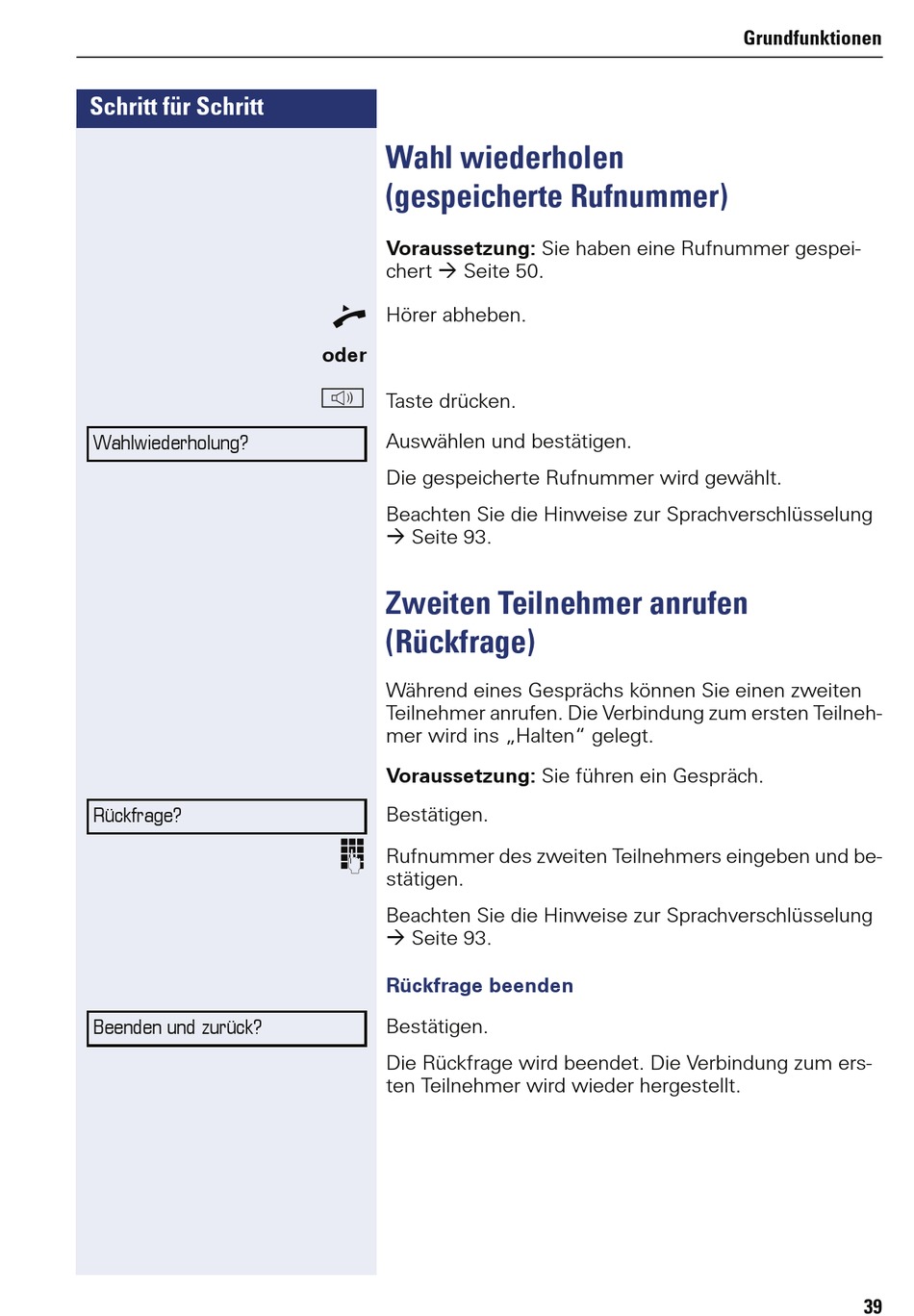 Grundfunktionen

Schritt für Schritt

Wahl wiederholen (gespeicherte Rufnummer)

**Voraussetzung:** Sie haben eine Rufnummer gespeichert → Seite 50.

Hörer abheben.

oder

Taste drücken.

Wahlwiederholung?

Auswählen und bestätigen.

Die gespeicherte Rufnummer wird gewählt.

Beachten Sie die Hinweise zur Sprachverschlüsselung → Seite 93.

Zweiten Teilnehmer anrufen (Rückfrage)

Während eines Gesprächs können Sie einen zweiten Teilnehmer anrufen. Die Verbindung zum ersten Teilnehmer wird ins „Halten“ gelegt.

**Voraussetzung:** Sie führen ein Gespräch.

Rückfrage?

Bestätigen.

Rufnummer des zweiten Teilnehmers eingeben und bestätigen.

Beachten Sie die Hinweise zur Sprachverschlüsselung → Seite 93.

Rückfrage beenden

Beenden und zurück?

Bestätigen.

Die Rückfrage wird beendet. Die Verbindung zum ersten Teilnehmer wird wieder hergestellt.

39